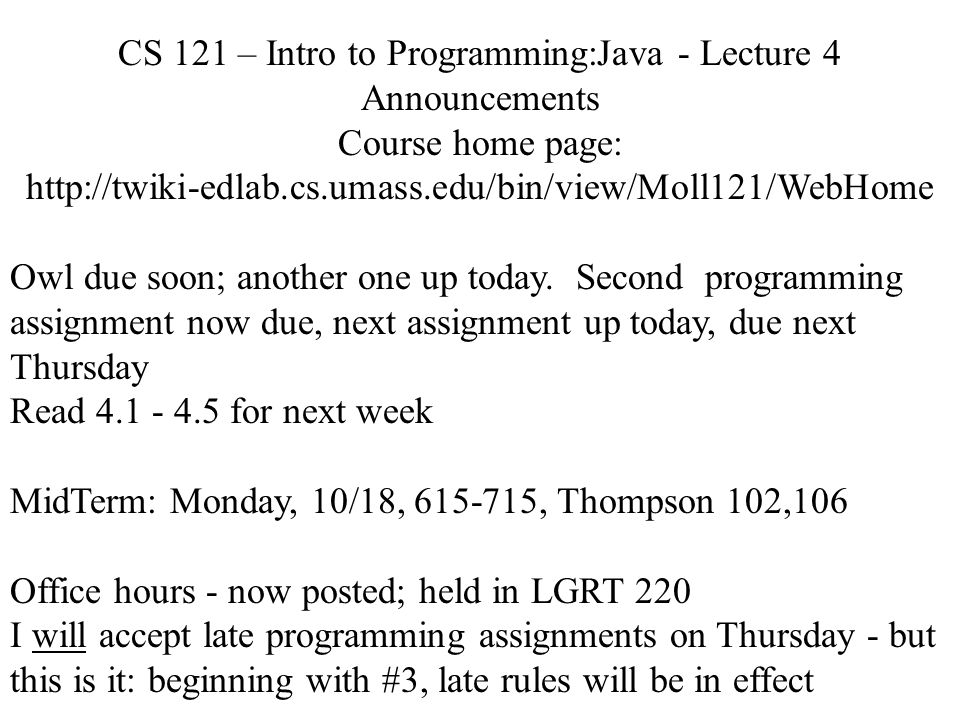 CS 121 – Intro to Programming:Java - Lecture 4
Announcements
Course home page:
http://twiki-edlab.cs.umass.edu/bin/view/Moll121/WebHome

Owl due soon; another one up today. Second programming assignment now due, next assignment up today, due next Thursday
Read 4.1 - 4.5 for next week

MidTerm: Monday, 10/18, 615-715, Thompson 102,106

Office hours - now posted; held in LGRT 220
I will accept late programming assignments on Thursday - but this is it: beginning with #3, late rules will be in effect